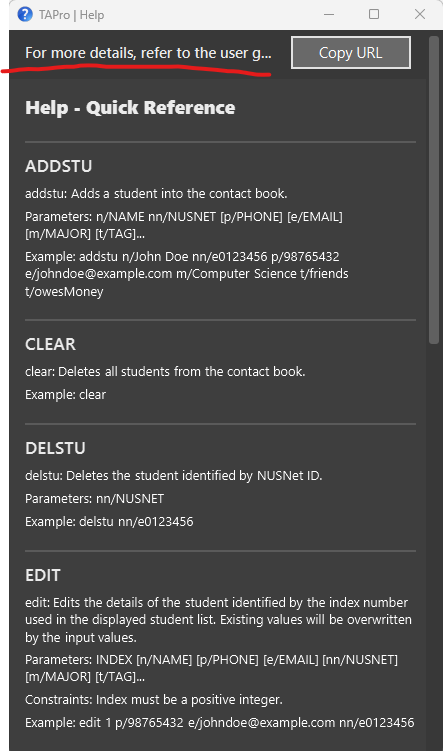 TAPro | Help

For more details, refer to the user g...

Copy URL

Help - Quick Reference

ADDSTU

addstu: Adds a student into the contact book.

Parameters: n/NAME nn/NUSNET [p/PHONE] [e/EMAIL] [m/MAJOR] [t/TAG]...

Example: addstu n/John Doe nn/e0123456 p/98765432 e/johndoe@example.com m/Computer Science t/friends t/owesMoney

CLEAR

clear: Deletes all students from the contact book.

Example: clear

DELSTU

delstu: Deletes the student identified by NUSNet ID.

Parameters: nn/NUSNET

Example: delstu nn/e0123456

EDIT

edit: Edits the details of the student identified by the index number used in the displayed student list. Existing values will be overwritten by the input values.

Parameters: INDEX [n/NAME] [p/PHONE] [e/EMAIL] [nn/NUSNET] [m/MAJOR] [t/TAG]...

Constraints: Index must be a positive integer.

Example: edit 1 p/98765432 e/johndoe@example.com nn/e0123456